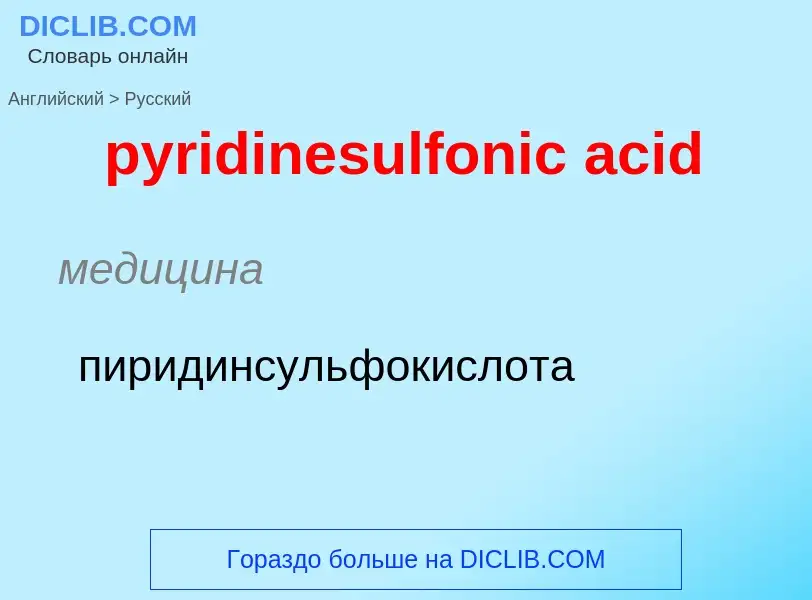 DICLIB.COM
Словарь онлайн

Английский > Русский

pyridinesulfonic acid

медицина

пиридинсульфокислота

Гораздо больше на DICLIB.COM